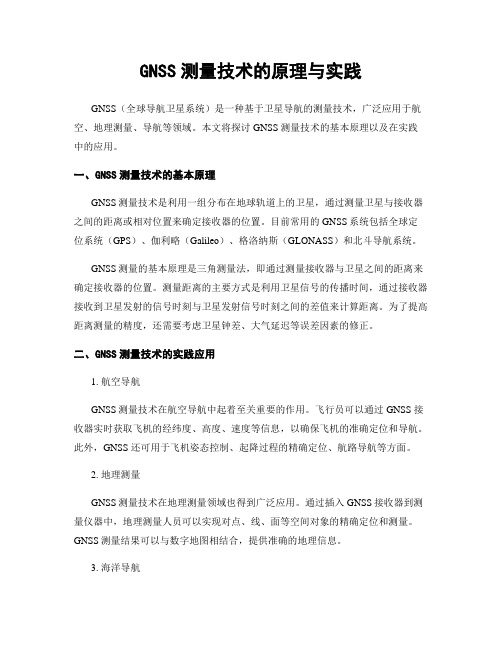 GNSS 测量技术的原理与实践

GNSS（全球导航卫星系统）是一种基于卫星导航的测量技术，广泛应用于航空、地理测量、导航等领域。本文将探讨 GNSS 测量技术的基本原理以及在实践中的应用。

一、GNSS 测量技术的基本原理

GNSS 测量技术是利用一组分布在地球轨道上的卫星，通过测量卫星与接收器之间的距离或相对位置来确定接收器的位置。目前常用的 GNSS 系统包括全球定位系统（GPS）、伽利略（Galileo）、格洛纳斯（GLONASS）和北斗导航系统。

GNSS 测量的基本原理是三角测量法，即通过测量接收器与卫星之间的距离来确定接收器的位置。测量距离的主要方式是利用卫星信号的传播时间，通过接收器接收到卫星发射的信号时刻与卫星发射信号时刻之间的差值来计算距离。为了提高距离测量的精度，还需要考虑卫星钟差、大气延迟等误差因素的修正。

二、GNSS 测量技术的实践应用

1. 航空导航

GNSS 测量技术在航空导航中起着至关重要的作用。飞行员可以通过 GNSS 接收器实时获取飞机的经纬度、高度、速度等信息，以确保飞机的准确定位和导航。此外，GNSS 还可用于飞机姿态控制、起降过程的精确定位、航路导航等方面。

2. 地理测量

GNSS 测量技术在地理测量领域也得到广泛应用。通过插入 GNSS 接收器到测量仪器中，地理测量人员可以实现对点、线、面等空间对象的精确定位和测量。GNSS 测量结果可以与数字地图相结合，提供准确的地理信息。

3. 海洋导航